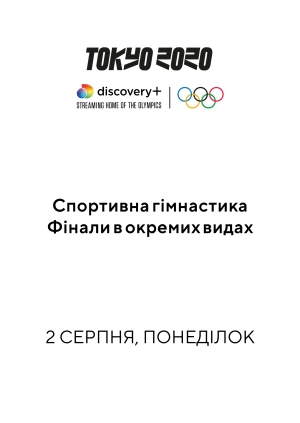 TOKYO 2020

discovery+
STREAMING HOME OF THE OLYMPICS

Спортивна гімнастика
Фінали в окремих видах

2 СЕРПНЯ, ПОНЕДІЛОК